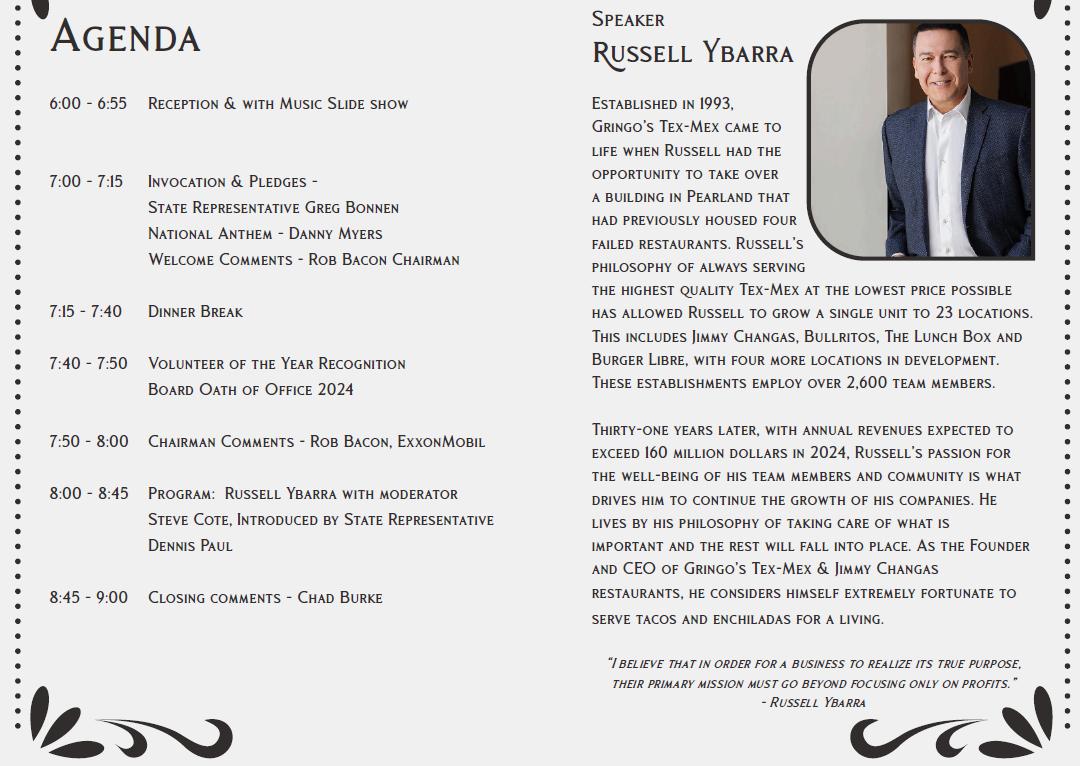 Agenda

6:00 - 6:55 Reception & with Music Slide show

7:00 - 7:15 Invocation & Pledges - State Representative Greg Bonnen National Anthem - Danny Myers Welcome Comments - Rob Bacon Chairman

7:15 - 7:40 Dinner Break

7:40 - 7:50 Volunteer of the Year Recognition Board Oath of Office 2024

7:50 - 8:00 Chairman Comments - Rob Bacon, ExxonMobil

8:00 - 8:45 Program: Russell Ybarra with moderator Steve Cote, Introduced by State Representative Dennis Paul

8:45 - 9:00 Closing comments - Chad Burke

Speaker
Russell Ybarra

Established in 1993, Gringo's Tex-Mex came to life when Russell had the opportunity to take over a building in Pearland that had previously housed four failed restaurants. Russell's philosophy of always serving the highest quality Tex-Mex at the lowest price possible has allowed Russell to grow a single unit to 23 locations. This includes Jimmy Changas, Bullritos, The Lunch Box and Burger Libre, with four more locations in development. These establishments employ over 2,600 team members.

Thirty-one years later, with annual revenues expected to exceed 160 million dollars in 2024, Russell's passion for the well-being of his team members and community is what drives him to continue the growth of his companies. He lives by his philosophy of taking care of what is important and the rest will fall into place. As the Founder and CEO of Gringo's Tex-Mex & Jimmy Changas restaurants, he considers himself extremely fortunate to serve tacos and enchiladas for a living.

"I believe that in order for a business to realize its true purpose, their primary mission must go beyond focusing only on profits."
- Russell Ybarra